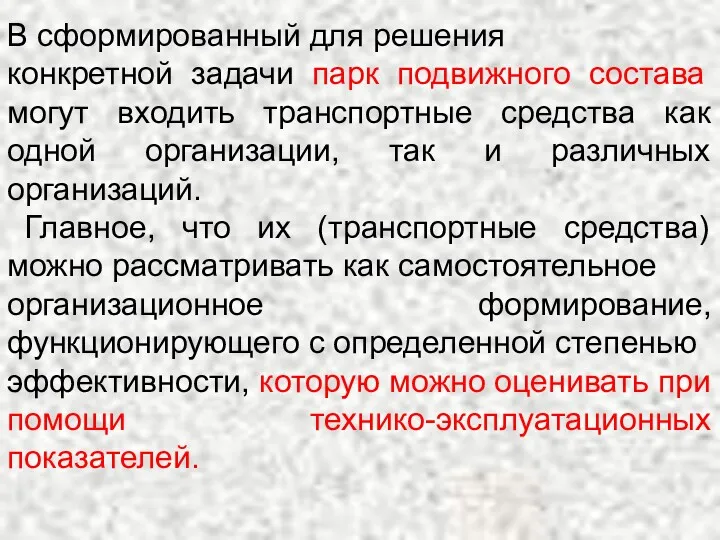 В сформированный для решения конкретной задачи парк подвижного состава могут входить транспортные средства как одной организации, так и различных организаций.

Главное, что их (транспортные средства) можно рассматривать как самостоятельное организационное формирование, функционирующего с определенной степенью эффективности, которую можно оценивать при помощи технико-эксплуатационных показателей.